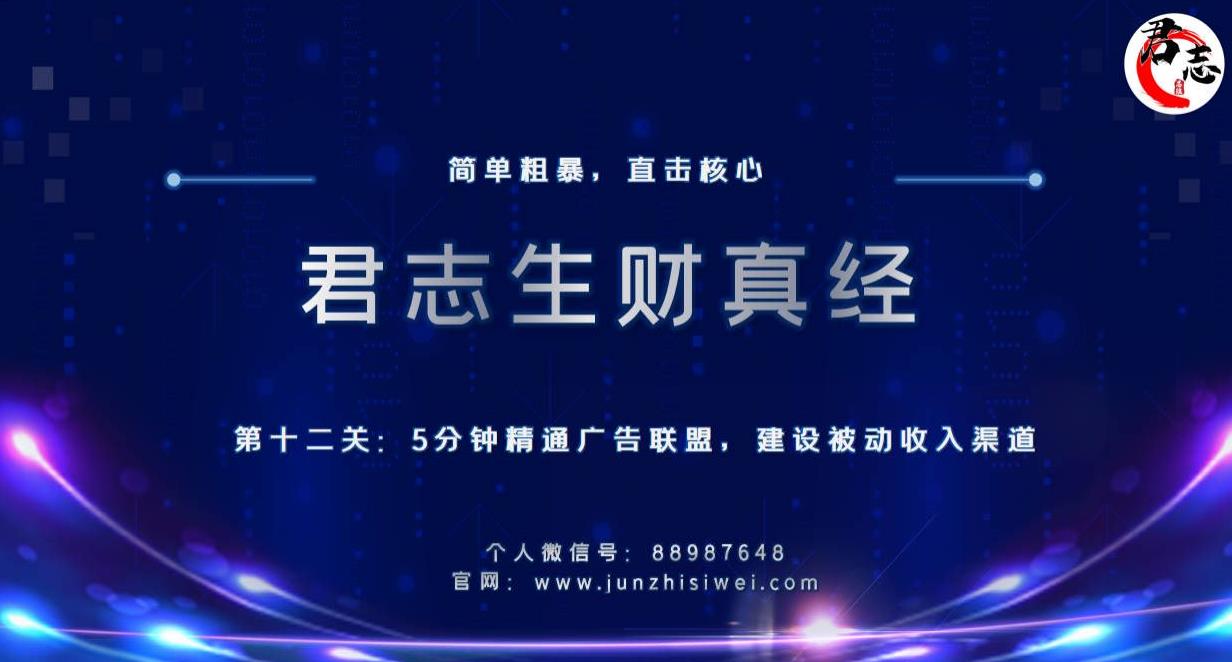 君志

简单粗暴，直击核心

君志生财真经

第十二关：5分钟精通广告联盟，建设被动收入渠道

个人微信号：88987648
官网：www.junzhisiwei.com